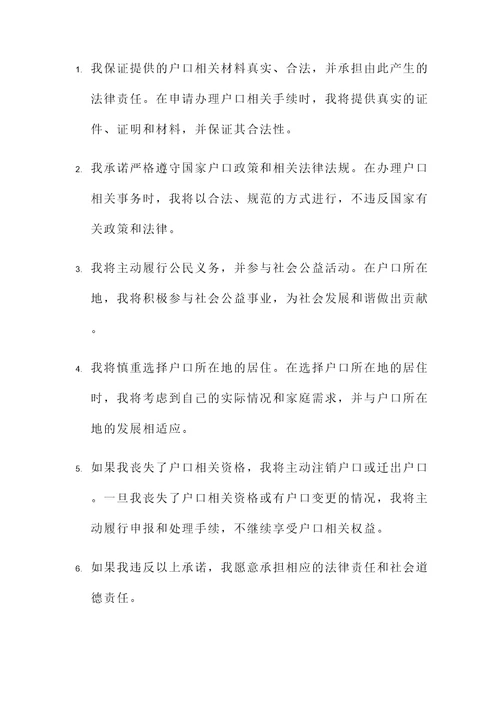 1. 我保证提供的户口相关材料真实、合法，并承担由此产生的法律责任。在申请办理户口相关手续时，我将提供真实的证件、证明和材料，并保证其合法性。

2. 我承诺严格遵守国家户口政策和相关法律法规。在办理户口相关事务时，我将以合法、规范的方式进行，不违反国家有关政策和法律。

3. 我将主动履行公民义务，并参与社会公益活动。在户口所在地，我将积极参与社会公益事业，为社会发展和谐做出贡献。

4. 我将慎重选择户口所在地的居住。在选择户口所在地的居住时，我将考虑到自己的实际情况和家庭需求，并与户口所在地的发展相适应。

5. 如果我丧失了户口相关资格，我将主动注销户口或迁出户口。一旦我丧失了户口相关资格或有户口变更的情况，我将主动履行申报和处理手续，不继续享受户口相关权益。

6. 如果我违反以上承诺，我愿意承担相应的法律责任和社会道德责任。